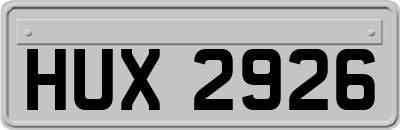 HUX 2926